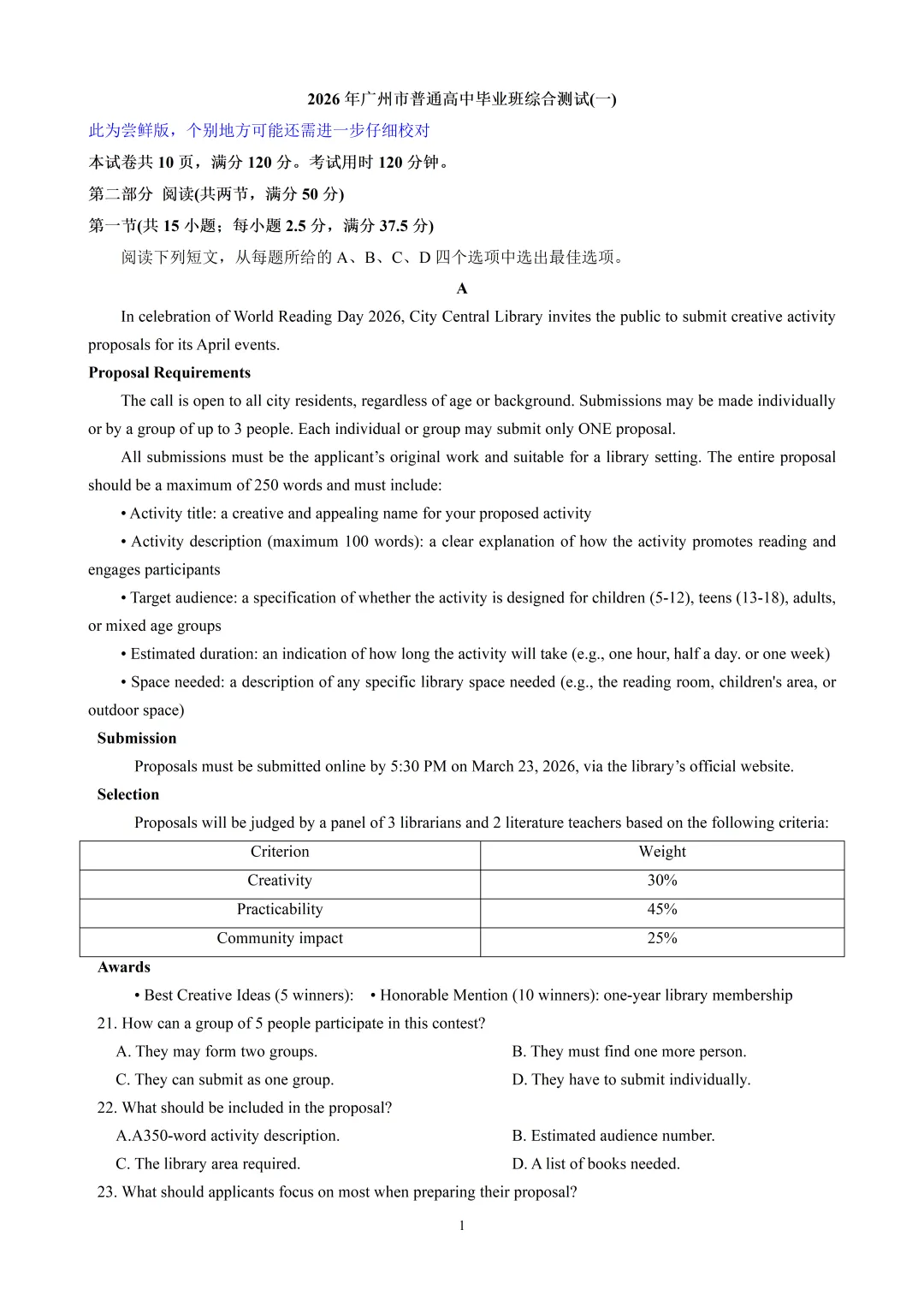 2026 年广州市普通高中毕业班综合测试(一)

此为尝鲜版，个别地方可能还需进一步仔细校对

本试卷共 10 页，满分 120 分。考试用时 120 分钟。

第二部分 阅读(共两节，满分 50 分)

第一节(共 15 小题；每小题 2.5 分，满分 37.5 分)

阅读下列短文，从每题所给的 A、B、C、D 四个选项中选出最佳选项。

A

In celebration of World Reading Day 2026, City Central Library invites the public to submit creative activity proposals for its April events.

Proposal Requirements

The call is open to all city residents, regardless of age or background. Submissions may be made individually or by a group of up to 3 people. Each individual or group may submit only ONE proposal.

All submissions must be the applicant's original work and suitable for a library setting. The entire proposal should be a maximum of 250 words and must include:

• Activity title: a creative and appealing name for your proposed activity

• Activity description (maximum 100 words): a clear explanation of how the activity promotes reading and engages participants

• Target audience: a specification of whether the activity is designed for children (5-12), teens (13-18), adults, or mixed age groups

• Estimated duration: an indication of how long the activity will take (e.g., one hour, half a day. or one week)

• Space needed: a description of any specific library space needed (e.g., the reading room, children's area, or outdoor space)

Submission

Proposals must be submitted online by 5:30 PM on March 23, 2026, via the library's official website.

Selection

Proposals will be judged by a panel of 3 librarians and 2 literature teachers based on the following criteria:

| Criterion | Weight |
|---|---|
| Creativity | 30% |
| Practicability | 45% |
| Community impact | 25% |

Awards

• Best Creative Ideas (5 winners): • Honorable Mention (10 winners): one-year library membership

21. How can a group of 5 people participate in this contest?

A. They may form two groups.
B. They must find one more person.
C. They can submit as one group.
D. They have to submit individually.

22. What should be included in the proposal?

A.A350-word activity description.
B. Estimated audience number.
C. The library area required.
D. A list of books needed.

23. What should applicants focus on most when preparing their proposal?

1